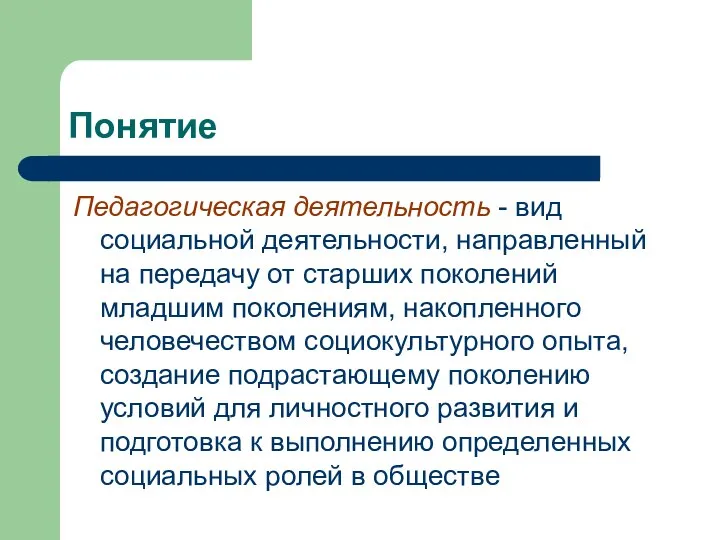 Понятие

Педагогическая деятельность - вид социальной деятельности, направленный на передачу от старших поколений младшим поколениям, накопленного человечеством социокультурного опыта, создание подрастающему поколению условий для личностного развития и подготовка к выполнению определенных социальных ролей в обществе